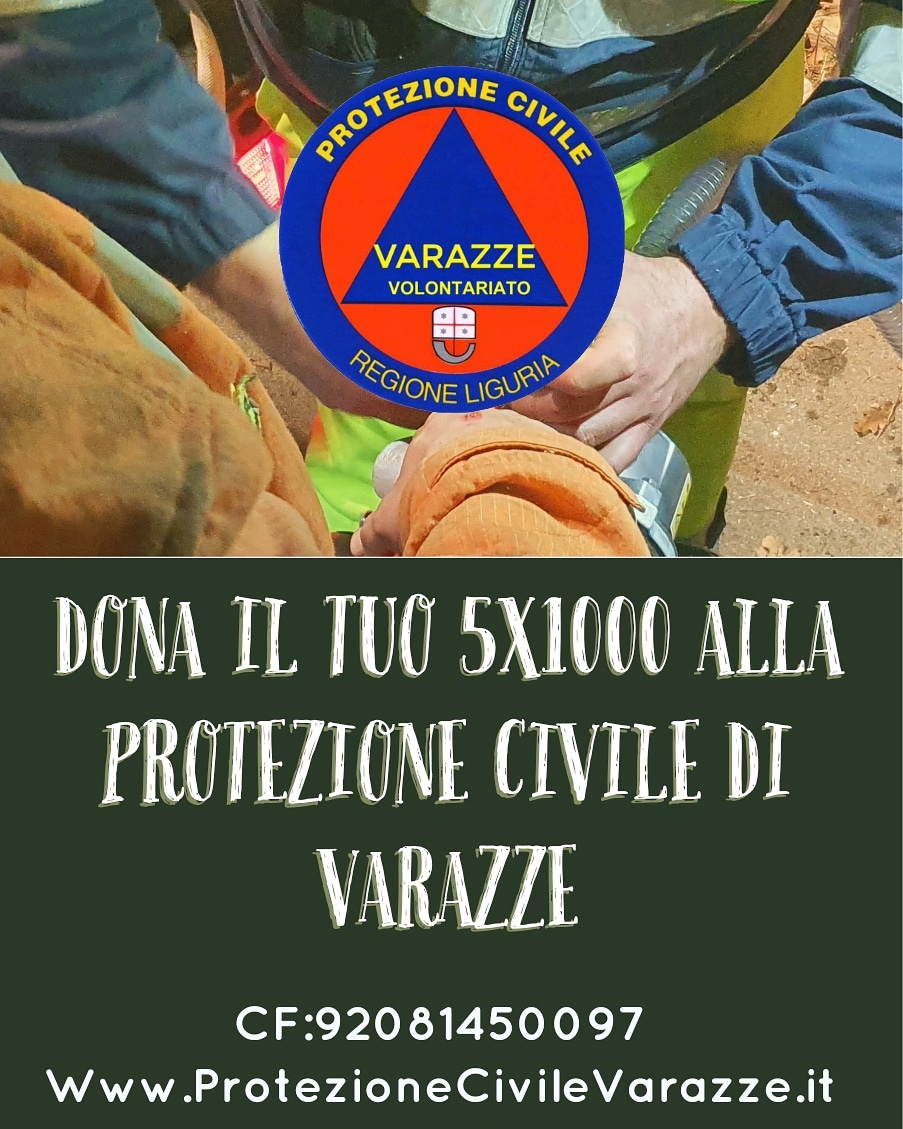 PROTEZIONE CIVILE
VARAZZE
VOLONTARIATO
REGIONE LIGURIA

DONA IL TUO 5X1000 ALLA PROTEZIONE CIVILE DI VARAZZE

CF:92081450097
Www.ProtezioneCivileVarazze.it